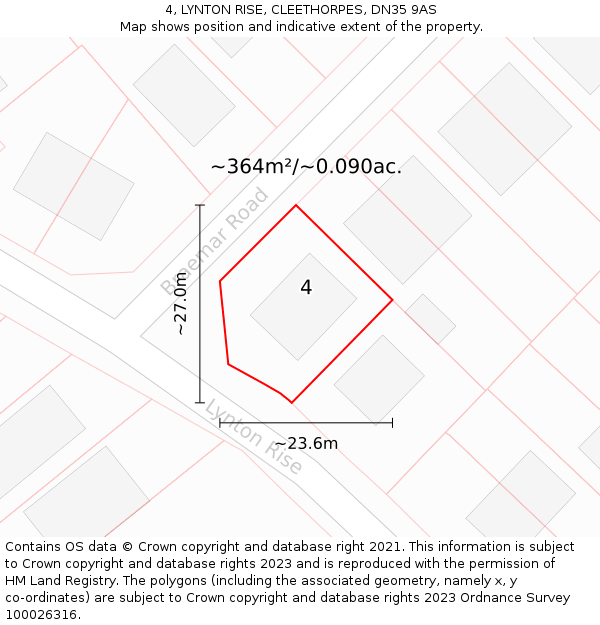 4, LYNTON RISE, CLEETHORPES, DN35 9AS
Map shows position and indicative extent of the property.

~364m²/~0.090ac.

Braemar Road

~27.0m

4

Lynton Rise

~23.6m

Contains OS data © Crown copyright and database right 2021. This information is subject to Crown copyright and database rights 2023 and is reproduced with the permission of HM Land Registry. The polygons (including the associated geometry, namely x, y co-ordinates) are subject to Crown copyright and database rights 2023 Ordnance Survey 100026316.